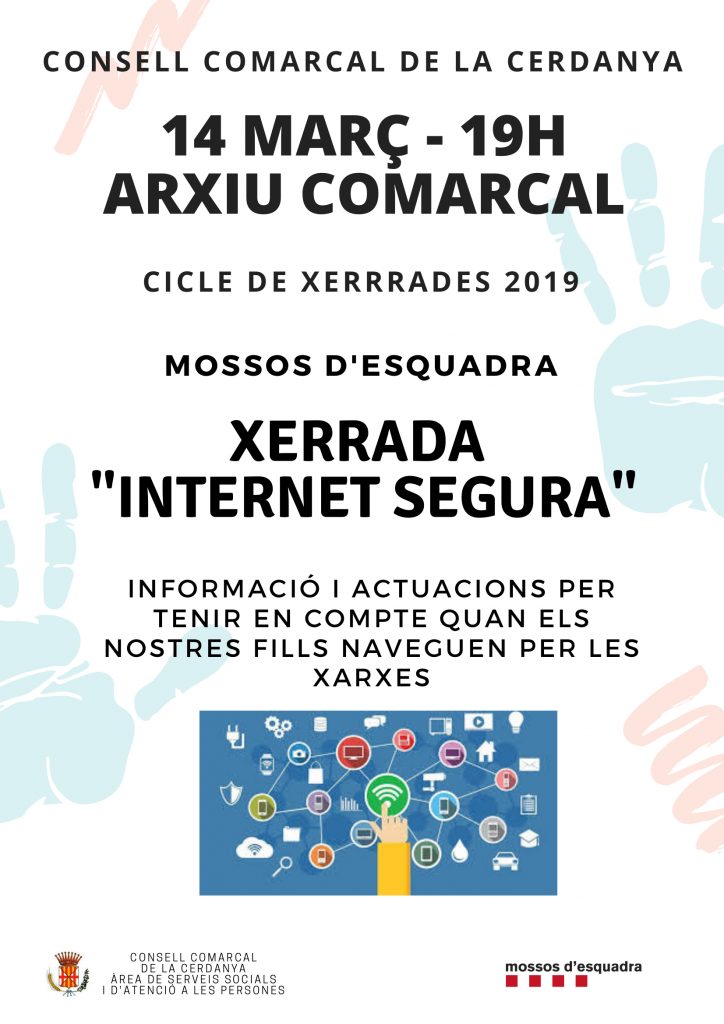 CONSELL COMARCAL DE LA CERDANYA

14 MARÇ - 19H
ARXIU COMARCAL

CICLE DE XERRRADES 2019

MOSSOS D'ESQUADRA

XERRADA
"INTERNET SEGURA"

INFORMACIÓ I ACTUACIONS PER TENIR EN COMPTE QUAN ELS NOSTRES FILLS NAVEGUEN PER LES XARXES

CONSELL COMARCAL
DE LA CERDANYA
ÀREA DE SERVEIS SOCIALS
I D'ATENCIÓ A LES PERSONES

mossos d'esquadra